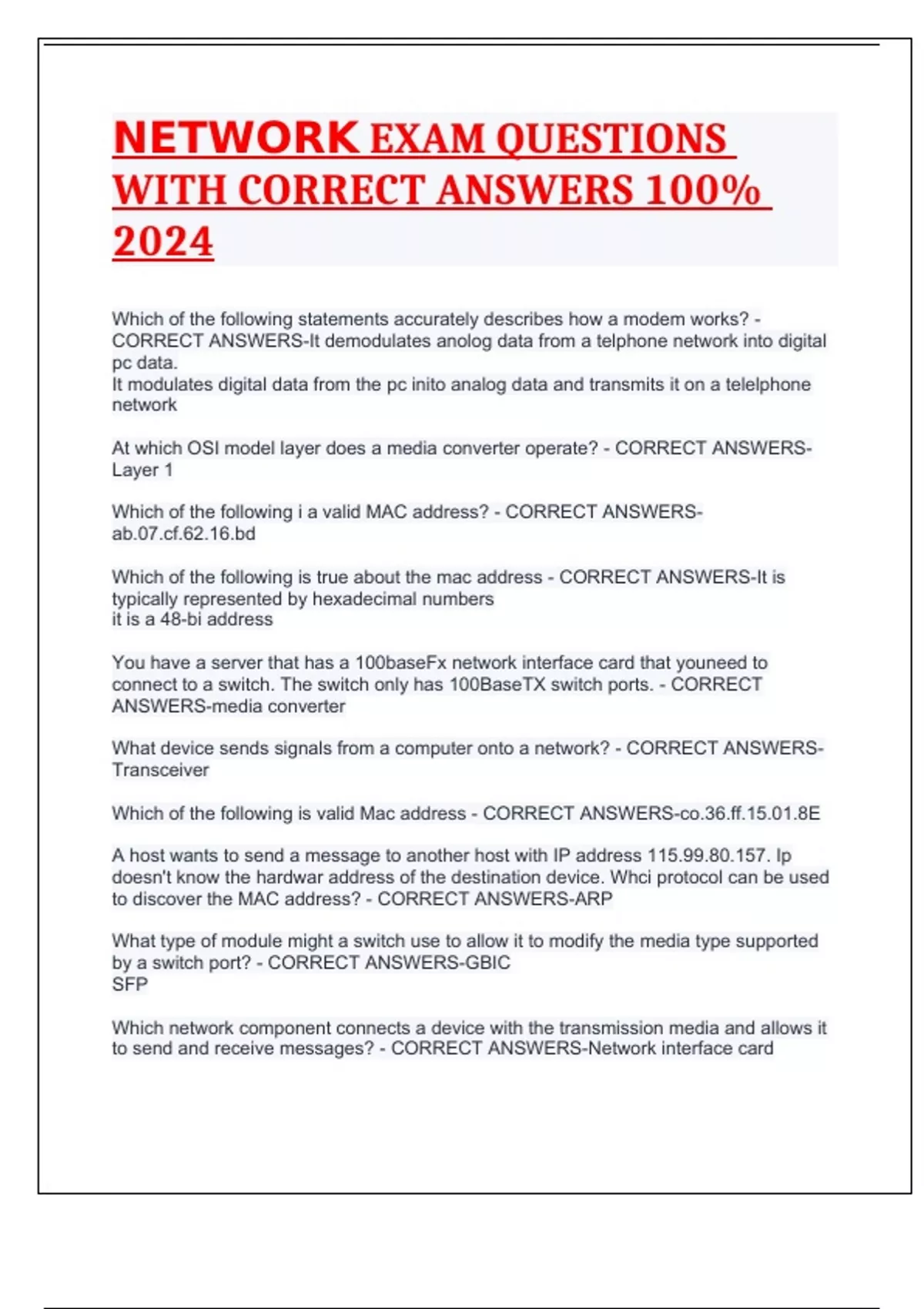 NETWORK EXAM QUESTIONS WITH CORRECT ANSWERS 100% 2024

Which of the following statements accurately describes how a modem works? - CORRECT ANSWERS-It demodulates anolog data from a telphone network into digital pc data.
It modulates digital data from the pc inito analog data and transmits it on a telelphone network

At which OSI model layer does a media converter operate? - CORRECT ANSWERS-Layer 1

Which of the following i a valid MAC address? - CORRECT ANSWERS-ab.07.cf.62.16.bd

Which of the following is true about the mac address - CORRECT ANSWERS-It is typically represented by hexadecimal numbers
it is a 48-bi address

You have a server that has a 100baseFx network interface card that youneed to connect to a switch. The switch only has 100BaseTX switch ports. - CORRECT ANSWERS-media converter

What device sends signals from a computer onto a network? - CORRECT ANSWERS-Transceiver

Which of the following is valid Mac address - CORRECT ANSWERS-co.36.ff.15.01.8E

A host wants to send a message to another host with IP address 115.99.80.157. Ip doesn't know the hardwar address of the destination device. Whci protocol can be used to discover the MAC address? - CORRECT ANSWERS-ARP

What type of module might a switch use to allow it to modify the media type supported by a switch port? - CORRECT ANSWERS-GBIC
SFP

Which network component connects a device with the transmission media and allows it to send and receive messages? - CORRECT ANSWERS-Network interface card